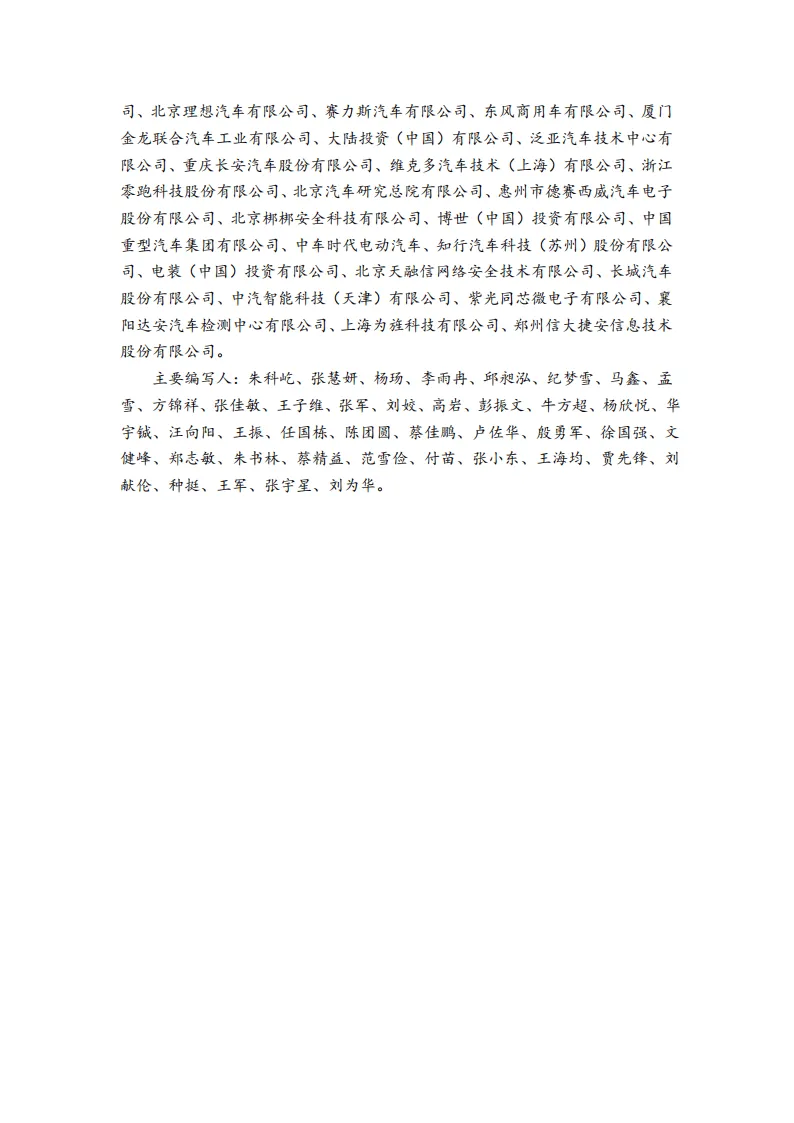 司、北京理想汽车有限公司、赛力斯汽车有限公司、东风商用车有限公司、厦门金龙联合汽车工业有限公司、大陆投资（中国）有限公司、泛亚汽车技术中心有限公司、重庆长安汽车股份有限公司、维克多汽车技术（上海）有限公司、浙江零跑科技股份有限公司、北京汽车研究总院有限公司、惠州市德赛西威汽车电子股份有限公司、北京梆梆安全科技有限公司、博世（中国）投资有限公司、中国重型汽车集团有限公司、中车时代电动汽车、知行汽车科技（苏州）股份有限公司、电装（中国）投资有限公司、北京天融信网络安全技术有限公司、长城汽车股份有限公司、中汽智能科技（天津）有限公司、紫光同芯微电子有限公司、襄阳达安汽车检测中心有限公司、上海为旌科技有限公司、郑州信大捷安信息技术股份有限公司。

主要编写人：朱科屹、张慧妍、杨玚、李雨冉、邱昶泓、纪梦雪、马鑫、孟雪、方锦祥、张佳敏、王子维、张军、刘姣、高岩、彭振文、牛方超、杨欣悦、华宇铖、汪向阳、王振、任国栋、陈团圆、蔡佳鹏、卢佐华、殷勇军、徐国强、文健峰、郑志敏、朱书林、蔡精益、范雪俭、付苗、张小东、王海均、贾先锋、刘献伦、种挺、王军、张宇星、刘为华。